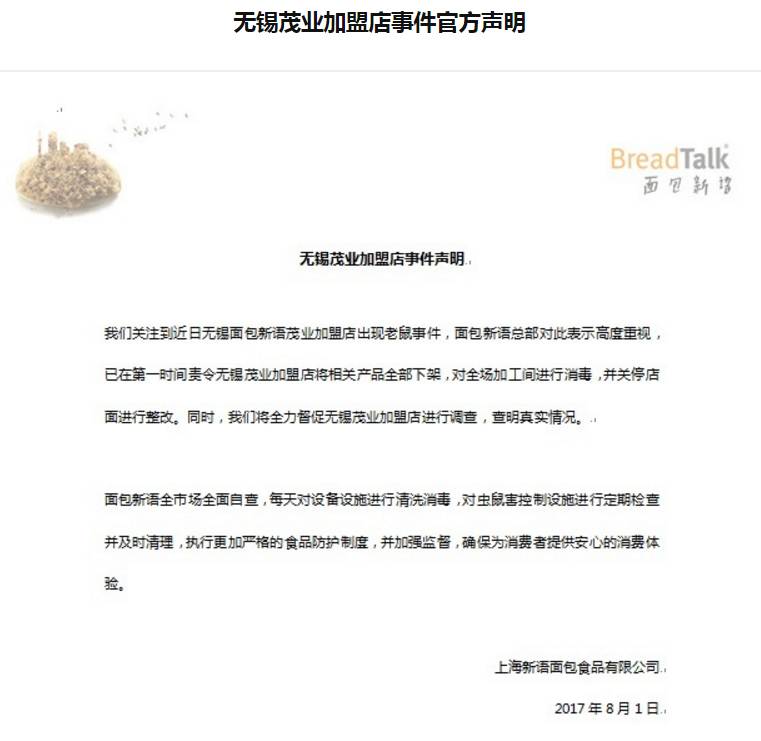 无锡茂业加盟店事件官方声明

BreadTalk
面包新语

无锡茂业加盟店事件声明

我们关注到近日无锡面包新语茂业加盟店出现老鼠事件，面包新语总部对此表示高度重视，已在第一时间责令无锡茂业加盟店将相关产品全部下架，对全场加工间进行消毒，并关停店面进行整改。同时，我们将全力督促无锡茂业加盟店进行调查，查明真实情况。

面包新语全市场全面自查，每天对设备设施进行清洗消毒，对虫鼠害控制设施进行定期检查并及时清理，执行更加严格的食品防护制度，并加强监督，确保为消费者提供安心的消费体验。

上海新语面包食品有限公司

2017 年 8 月 1 日